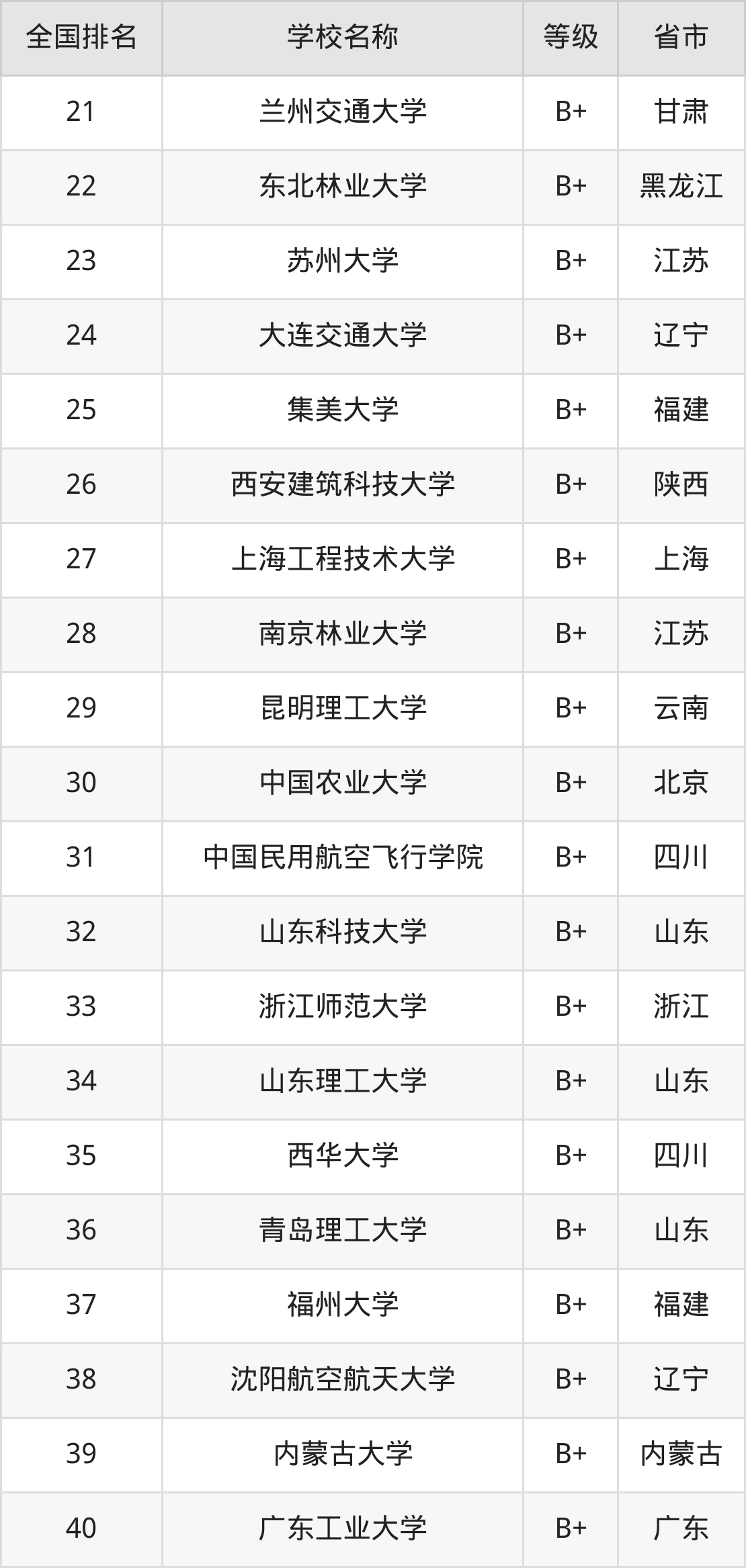 | 全国排名 | 学校名称 | 等级 | 省市 |
|---|---|---|---|
| 21 | 兰州交通大学 | B+ | 甘肃 |
| 22 | 东北林业大学 | B+ | 黑龙江 |
| 23 | 苏州大学 | B+ | 江苏 |
| 24 | 大连交通大学 | B+ | 辽宁 |
| 25 | 集美大学 | B+ | 福建 |
| 26 | 西安建筑科技大学 | B+ | 陕西 |
| 27 | 上海工程技术大学 | B+ | 上海 |
| 28 | 南京林业大学 | B+ | 江苏 |
| 29 | 昆明理工大学 | B+ | 云南 |
| 30 | 中国农业大学 | B+ | 北京 |
| 31 | 中国民用航空飞行学院 | B+ | 四川 |
| 32 | 山东科技大学 | B+ | 山东 |
| 33 | 浙江师范大学 | B+ | 浙江 |
| 34 | 山东理工大学 | B+ | 山东 |
| 35 | 西华大学 | B+ | 四川 |
| 36 | 青岛理工大学 | B+ | 山东 |
| 37 | 福州大学 | B+ | 福建 |
| 38 | 沈阳航空航天大学 | B+ | 辽宁 |
| 39 | 内蒙古大学 | B+ | 内蒙古 |
| 40 | 广东工业大学 | B+ | 广东 |